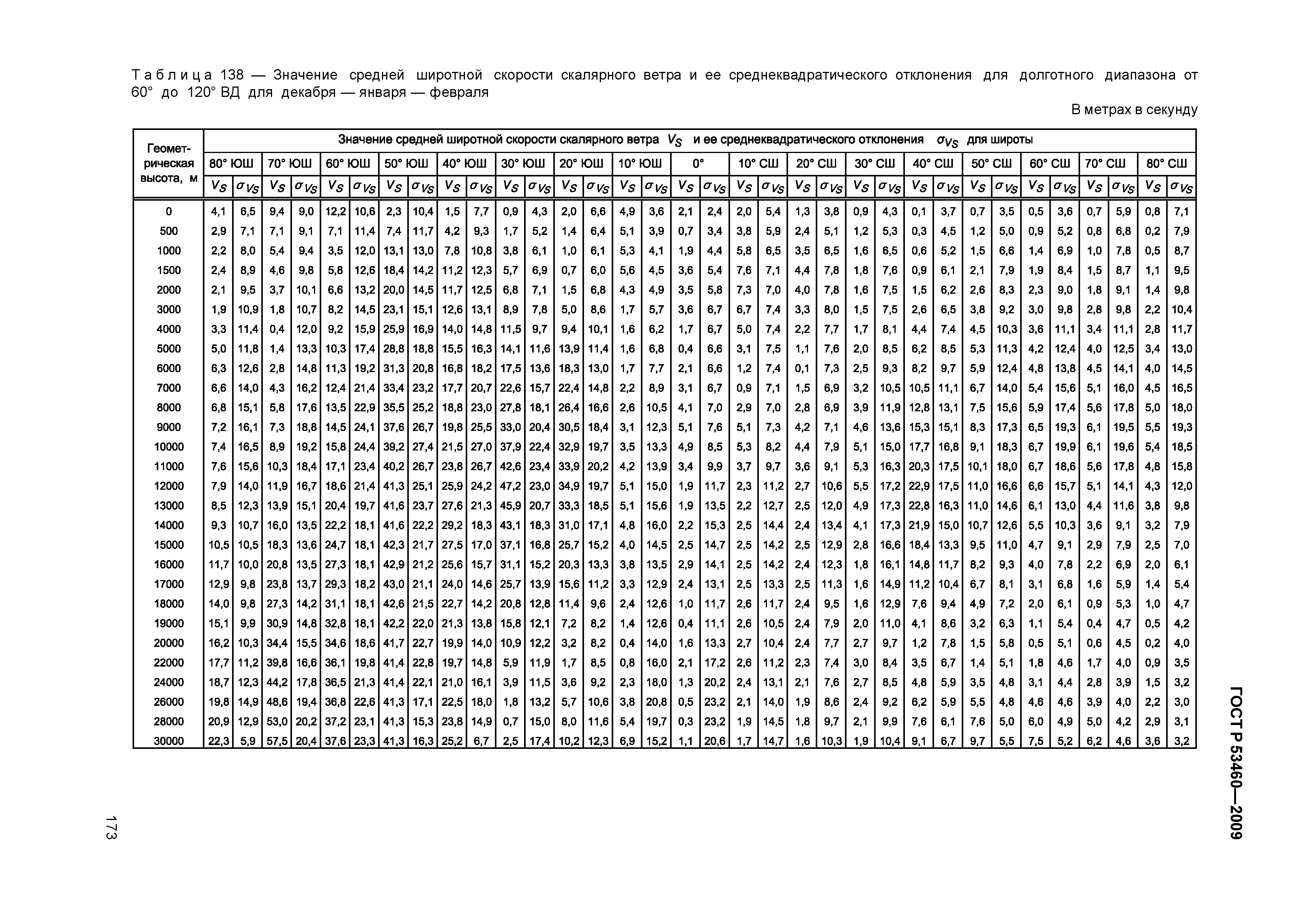 Таблица 138 — Значение средней широтной скорости скалярного ветра и ее среднеквадратического отклонения для долготного диапазона от 60° до 120° ВД для декабря — января — февраля

В метрах в секунду

| Геометрическая высота, м | Значение средней широтной скорости скалярного ветра $V_S$ и ее среднеквадратического отклонения $\sigma_{V_S}$ для широты | | | | | | | | | | | | | | | | | | | | | | | | | | | | | | | | | |
|---|---|---|---|---|---|---|---|---|---|---|---|---|---|---|---|---|---|---|---|---|---|---|---|---|---|---|---|---|---|---|---|---|---|---|
| | 80° ЮШ | | 70° ЮШ | | 60° ЮШ | | 50° ЮШ | | 40° ЮШ | | 30° ЮШ | | 20° ЮШ | | 10° ЮШ | | 0° | | 10° СШ | | 20° СШ | | 30° СШ | | 40° СШ | | 50° СШ | | 60° СШ | | 70° СШ | | 80° СШ | |
| | $V_S$ | $\sigma_{V_S}$ | $V_S$ | $\sigma_{V_S}$ | $V_S$ | $\sigma_{V_S}$ | $V_S$ | $\sigma_{V_S}$ | $V_S$ | $\sigma_{V_S}$ | $V_S$ | $\sigma_{V_S}$ | $V_S$ | $\sigma_{V_S}$ | $V_S$ | $\sigma_{V_S}$ | $V_S$ | $\sigma_{V_S}$ | $V_S$ | $\sigma_{V_S}$ | $V_S$ | $\sigma_{V_S}$ | $V_S$ | $\sigma_{V_S}$ | $V_S$ | $\sigma_{V_S}$ | $V_S$ | $\sigma_{V_S}$ | $V_S$ | $\sigma_{V_S}$ | $V_S$ | $\sigma_{V_S}$ | $V_S$ | $\sigma_{V_S}$ |
| 0 | 4,1 | 6,5 | 9,4 | 9,0 | 12,2 | 10,6 | 2,3 | 10,4 | 1,5 | 7,7 | 0,9 | 4,3 | 2,0 | 6,6 | 4,9 | 3,6 | 2,1 | 2,4 | 2,0 | 5,4 | 1,3 | 3,8 | 0,9 | 4,3 | 0,1 | 3,7 | 0,7 | 3,5 | 0,5 | 3,6 | 0,7 | 5,9 | 0,8 | 7,1 |
| 500 | 2,9 | 7,1 | 7,1 | 9,1 | 7,1 | 11,4 | 7,4 | 11,7 | 4,2 | 9,3 | 1,7 | 5,2 | 1,4 | 6,4 | 5,1 | 3,9 | 0,7 | 3,4 | 3,8 | 5,9 | 2,4 | 5,1 | 1,2 | 5,3 | 0,3 | 4,5 | 1,2 | 5,0 | 0,9 | 5,2 | 0,8 | 6,8 | 0,2 | 7,9 |
| 1000 | 2,2 | 8,0 | 5,4 | 9,4 | 3,5 | 12,0 | 13,1 | 13,0 | 7,8 | 10,8 | 3,8 | 6,1 | 1,0 | 6,1 | 5,3 | 4,1 | 1,9 | 4,4 | 5,8 | 6,5 | 3,5 | 6,5 | 1,6 | 6,5 | 0,6 | 5,2 | 1,5 | 6,6 | 1,4 | 6,9 | 1,0 | 7,8 | 0,5 | 8,7 |
| 1500 | 2,4 | 8,9 | 4,6 | 9,8 | 5,8 | 12,6 | 18,4 | 14,2 | 11,2 | 12,3 | 5,7 | 6,9 | 0,7 | 6,0 | 5,6 | 4,5 | 3,6 | 5,4 | 7,6 | 7,1 | 4,4 | 7,8 | 1,8 | 7,6 | 0,9 | 6,1 | 2,1 | 7,9 | 1,9 | 8,4 | 1,5 | 8,7 | 1,1 | 9,5 |
| 2000 | 2,1 | 9,5 | 3,7 | 10,1 | 6,6 | 13,2 | 20,0 | 14,5 | 11,7 | 12,5 | 6,8 | 7,1 | 1,5 | 6,8 | 4,3 | 4,9 | 3,5 | 5,8 | 7,3 | 7,0 | 4,0 | 7,8 | 1,6 | 7,5 | 1,5 | 6,2 | 2,6 | 8,3 | 2,3 | 9,0 | 1,8 | 9,1 | 1,4 | 9,8 |
| 3000 | 1,9 | 10,9 | 1,8 | 10,7 | 8,2 | 14,5 | 23,1 | 15,1 | 12,6 | 13,1 | 8,9 | 7,8 | 5,0 | 8,6 | 1,7 | 5,7 | 3,6 | 6,7 | 6,7 | 7,4 | 3,3 | 8,0 | 1,5 | 7,5 | 2,6 | 6,5 | 3,8 | 9,2 | 3,0 | 9,8 | 2,8 | 9,8 | 2,2 | 10,4 |
| 4000 | 3,3 | 11,4 | 0,4 | 12,0 | 9,2 | 15,9 | 25,9 | 16,9 | 14,0 | 14,8 | 11,5 | 9,7 | 9,4 | 10,1 | 1,6 | 6,2 | 1,7 | 6,7 | 5,0 | 7,4 | 2,2 | 7,7 | 1,7 | 8,1 | 4,4 | 7,4 | 4,5 | 10,3 | 3,6 | 11,1 | 3,4 | 11,1 | 2,8 | 11,7 |
| 5000 | 5,0 | 11,8 | 1,4 | 13,3 | 10,3 | 17,4 | 28,8 | 18,8 | 15,5 | 16,3 | 14,1 | 11,6 | 13,9 | 11,4 | 1,6 | 6,8 | 0,4 | 6,6 | 3,1 | 7,5 | 1,1 | 7,6 | 2,0 | 8,5 | 6,2 | 8,5 | 5,3 | 11,3 | 4,2 | 12,4 | 4,0 | 12,5 | 3,4 | 13,0 |
| 6000 | 6,3 | 12,6 | 2,8 | 14,8 | 11,3 | 19,2 | 31,3 | 20,8 | 16,8 | 18,2 | 17,5 | 13,6 | 18,3 | 13,0 | 1,7 | 7,7 | 2,1 | 6,6 | 1,2 | 7,4 | 0,1 | 7,3 | 2,5 | 9,3 | 8,2 | 9,7 | 5,9 | 12,4 | 4,8 | 13,8 | 4,5 | 14,1 | 4,0 | 14,5 |
| 7000 | 6,6 | 14,0 | 4,3 | 16,2 | 12,4 | 21,4 | 33,4 | 23,2 | 17,7 | 20,7 | 22,6 | 15,7 | 22,4 | 14,8 | 2,2 | 8,9 | 3,1 | 6,7 | 0,9 | 7,1 | 1,5 | 6,9 | 3,2 | 10,5 | 10,5 | 11,1 | 6,7 | 14,0 | 5,4 | 15,6 | 5,1 | 16,0 | 4,5 | 16,5 |
| 8000 | 6,8 | 15,1 | 5,8 | 17,6 | 13,5 | 22,9 | 35,5 | 25,2 | 18,8 | 23,0 | 27,8 | 18,1 | 26,4 | 16,6 | 2,6 | 10,5 | 4,1 | 7,0 | 2,9 | 7,0 | 2,8 | 6,9 | 3,9 | 11,9 | 12,8 | 13,1 | 7,5 | 15,6 | 5,9 | 17,4 | 5,6 | 17,8 | 5,0 | 18,0 |
| 9000 | 7,2 | 16,1 | 7,3 | 18,8 | 14,5 | 24,1 | 37,6 | 26,7 | 19,8 | 25,5 | 33,0 | 20,4 | 30,5 | 18,4 | 3,1 | 12,3 | 5,1 | 7,6 | 5,1 | 7,3 | 4,2 | 7,1 | 4,6 | 13,6 | 15,3 | 15,1 | 8,3 | 17,3 | 6,5 | 19,3 | 6,1 | 19,5 | 5,5 | 19,3 |
| 10000 | 7,4 | 16,5 | 8,9 | 19,2 | 15,8 | 24,4 | 39,2 | 27,4 | 21,5 | 27,0 | 37,9 | 22,4 | 32,9 | 19,7 | 3,5 | 13,3 | 4,9 | 8,5 | 5,3 | 8,2 | 4,4 | 7,9 | 5,1 | 15,0 | 17,7 | 16,8 | 9,1 | 18,3 | 6,7 | 19,9 | 6,1 | 19,6 | 5,4 | 18,5 |
| 11000 | 7,6 | 15,6 | 10,3 | 18,4 | 17,1 | 23,4 | 40,2 | 26,7 | 23,8 | 26,7 | 42,6 | 23,4 | 33,9 | 20,2 | 4,2 | 13,9 | 3,4 | 9,9 | 3,7 | 9,7 | 3,6 | 9,1 | 5,3 | 16,3 | 20,3 | 17,5 | 10,1 | 18,0 | 6,7 | 18,6 | 5,6 | 17,8 | 4,8 | 15,8 |
| 12000 | 7,9 | 14,0 | 11,9 | 16,7 | 18,6 | 21,4 | 41,3 | 25,1 | 25,9 | 24,2 | 47,2 | 23,0 | 34,9 | 19,7 | 5,1 | 15,0 | 1,9 | 11,7 | 2,3 | 11,2 | 2,7 | 10,6 | 5,5 | 17,2 | 22,9 | 17,5 | 11,0 | 16,6 | 6,6 | 15,7 | 5,1 | 14,1 | 4,3 | 12,0 |
| 13000 | 8,5 | 12,3 | 13,9 | 15,1 | 20,4 | 19,7 | 41,6 | 23,7 | 27,6 | 21,3 | 45,9 | 20,7 | 33,3 | 18,5 | 5,1 | 15,6 | 1,9 | 13,5 | 2,2 | 12,7 | 2,5 | 12,0 | 4,9 | 17,3 | 22,8 | 16,3 | 11,0 | 14,6 | 6,1 | 13,0 | 4,4 | 11,6 | 3,8 | 9,8 |
| 14000 | 9,3 | 10,7 | 16,0 | 13,5 | 22,2 | 18,1 | 41,6 | 22,2 | 29,2 | 18,3 | 43,1 | 18,3 | 31,0 | 17,1 | 4,8 | 16,0 | 2,2 | 15,3 | 2,5 | 14,4 | 2,4 | 13,4 | 4,1 | 17,3 | 21,9 | 15,0 | 10,7 | 12,6 | 5,5 | 10,3 | 3,6 | 9,1 | 3,2 | 7,9 |
| 15000 | 10,5 | 10,5 | 18,3 | 13,6 | 24,7 | 18,1 | 42,3 | 21,7 | 27,5 | 17,0 | 37,1 | 16,8 | 25,7 | 15,2 | 4,0 | 14,5 | 2,5 | 14,7 | 2,5 | 14,2 | 2,5 | 12,9 | 2,8 | 16,6 | 18,4 | 13,3 | 9,5 | 11,0 | 4,7 | 9,1 | 2,9 | 7,9 | 2,5 | 7,0 |
| 16000 | 11,7 | 10,0 | 20,8 | 13,5 | 27,3 | 18,1 | 42,9 | 21,2 | 25,6 | 15,7 | 31,1 | 15,2 | 20,3 | 13,3 | 3,8 | 13,5 | 2,9 | 14,1 | 2,5 | 14,2 | 2,4 | 12,3 | 1,8 | 16,1 | 14,8 | 11,7 | 8,2 | 9,3 | 4,0 | 7,8 | 2,2 | 6,9 | 2,0 | 6,1 |
| 17000 | 12,9 | 9,8 | 23,8 | 13,7 | 29,3 | 18,2 | 43,0 | 21,1 | 24,0 | 14,6 | 25,7 | 13,9 | 15,6 | 11,2 | 3,3 | 12,9 | 2,4 | 13,1 | 2,5 | 13,3 | 2,5 | 11,3 | 1,6 | 14,9 | 11,2 | 10,4 | 6,7 | 8,1 | 3,1 | 6,8 | 1,6 | 5,9 | 1,4 | 5,4 |
| 18000 | 14,0 | 9,8 | 27,3 | 14,2 | 31,1 | 18,1 | 42,6 | 21,5 | 22,7 | 14,2 | 20,8 | 12,8 | 11,4 | 9,6 | 2,4 | 12,6 | 1,0 | 11,7 | 2,6 | 11,7 | 2,4 | 9,5 | 1,6 | 12,9 | 7,6 | 9,4 | 4,9 | 7,2 | 2,0 | 6,1 | 0,9 | 5,3 | 1,0 | 4,7 |
| 19000 | 15,1 | 9,9 | 30,9 | 14,8 | 32,8 | 18,1 | 42,2 | 22,0 | 21,3 | 13,8 | 15,8 | 12,1 | 7,2 | 8,2 | 1,4 | 12,6 | 0,4 | 11,1 | 2,6 | 10,5 | 2,4 | 7,9 | 2,0 | 11,0 | 4,1 | 8,6 | 3,2 | 6,3 | 1,1 | 5,4 | 0,4 | 4,7 | 0,5 | 4,2 |
| 20000 | 16,2 | 10,3 | 34,4 | 15,5 | 34,6 | 18,6 | 41,7 | 22,7 | 19,9 | 14,0 | 10,9 | 12,2 | 3,2 | 8,2 | 0,4 | 14,0 | 1,6 | 13,3 | 2,7 | 10,4 | 2,4 | 7,7 | 2,7 | 9,7 | 1,2 | 7,8 | 1,5 | 5,8 | 0,5 | 5,1 | 0,6 | 4,5 | 0,2 | 4,0 |
| 22000 | 17,7 | 11,2 | 39,8 | 16,6 | 36,1 | 19,8 | 41,4 | 22,8 | 19,7 | 14,8 | 5,9 | 11,9 | 1,7 | 8,5 | 0,8 | 16,0 | 2,1 | 17,2 | 2,6 | 11,2 | 2,3 | 7,4 | 3,0 | 8,4 | 3,5 | 6,7 | 1,4 | 5,1 | 1,8 | 4,6 | 1,7 | 4,0 | 0,9 | 3,5 |
| 24000 | 18,7 | 12,3 | 44,2 | 17,8 | 36,5 | 21,3 | 41,4 | 22,1 | 21,0 | 16,1 | 3,9 | 11,5 | 3,6 | 9,2 | 2,3 | 18,0 | 1,3 | 20,2 | 2,4 | 13,1 | 2,1 | 7,6 | 2,7 | 8,5 | 4,8 | 5,9 | 3,5 | 4,8 | 3,1 | 4,4 | 2,8 | 3,9 | 1,5 | 3,2 |
| 26000 | 19,8 | 14,9 | 48,6 | 19,4 | 36,8 | 22,6 | 41,3 | 17,1 | 22,5 | 18,0 | 1,8 | 13,2 | 5,7 | 10,6 | 3,8 | 20,8 | 0,5 | 23,2 | 2,1 | 14,0 | 1,9 | 8,6 | 2,4 | 9,2 | 6,2 | 5,9 | 5,5 | 4,8 | 4,6 | 4,6 | 3,9 | 4,0 | 2,2 | 3,0 |
| 28000 | 20,9 | 12,9 | 53,0 | 20,2 | 37,2 | 23,1 | 41,3 | 15,3 | 23,8 | 14,9 | 0,7 | 15,0 | 8,0 | 11,6 | 5,4 | 19,7 | 0,3 | 23,2 | 1,9 | 14,5 | 1,8 | 9,7 | 2,1 | 9,9 | 7,6 | 6,1 | 7,6 | 5,0 | 6,0 | 4,9 | 5,0 | 4,2 | 2,9 | 3,1 |
| 30000 | 22,3 | 5,9 | 57,5 | 20,4 | 37,6 | 23,3 | 41,3 | 16,3 | 25,2 | 6,7 | 2,5 | 17,4 | 10,2 | 12,3 | 6,9 | 15,2 | 1,1 | 20,6 | 1,7 | 14,7 | 1,6 | 10,3 | 1,9 | 10,4 | 9,1 | 6,7 | 9,7 | 5,5 | 7,5 | 5,2 | 6,2 | 4,6 | 3,6 | 3,2 |

ГОСТ Р 53460—2009

173